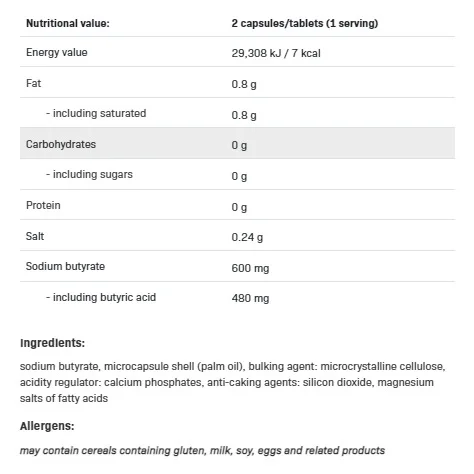 | Nutritional value: | 2 capsules/tablets (1 serving) |
|---|---|
| Energy value | 29,308 kJ / 7 kcal |
| Fat | 0.8 g |
| - including saturated | 0.8 g |
| Carbohydrates | 0 g |
| - including sugars | 0 g |
| Protein | 0 g |
| Salt | 0.24 g |
| Sodium butyrate | 600 mg |
| - including butyric acid | 480 mg |

Ingredients:

sodium butyrate, microcapsule shell (palm oil), bulking agent: microcrystalline cellulose, acidity regulator: calcium phosphates, anti-caking agents: silicon dioxide, magnesium salts of fatty acids

Allergens:

may contain cereals containing gluten, milk, soy, eggs and related products